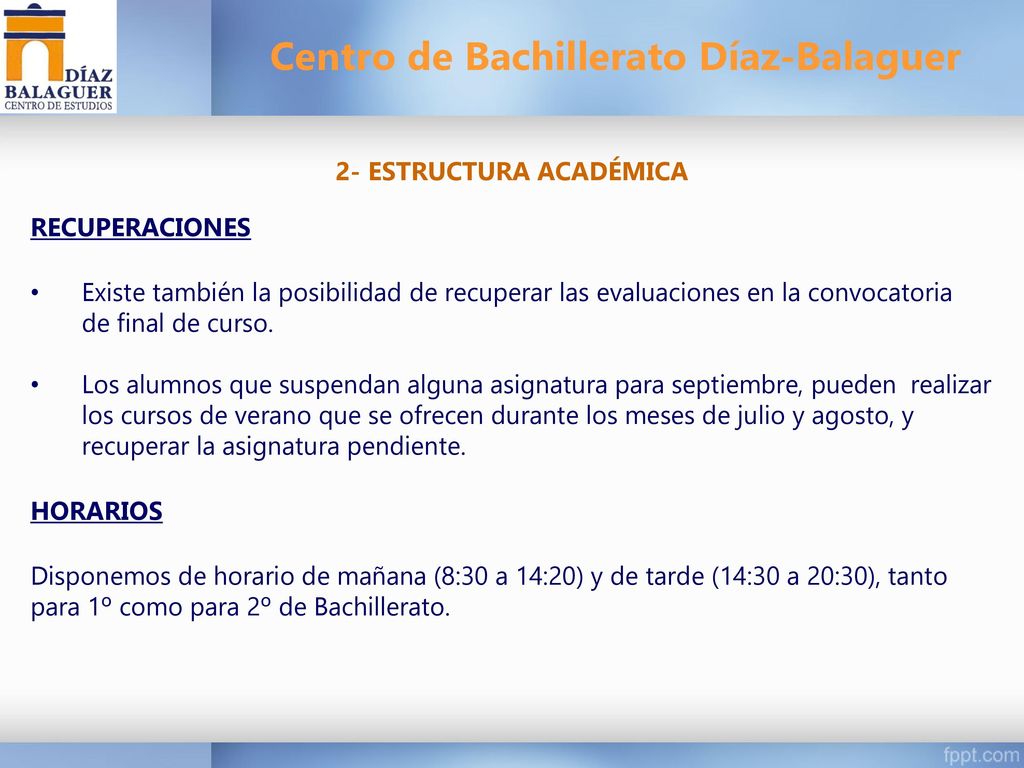 DÍAZ BALAGUER CENTRO DE ESTUDIOS

Centro de Bachillerato Díaz-Balaguer

2- ESTRUCTURA ACADÉMICA

RECUPERACIONES

• Existe también la posibilidad de recuperar las evaluaciones en la convocatoria de final de curso.

• Los alumnos que suspendan alguna asignatura para septiembre, pueden realizar los cursos de verano que se ofrecen durante los meses de julio y agosto, y recuperar la asignatura pendiente.

HORARIOS

Disponemos de horario de mañana (8:30 a 14:20) y de tarde (14:30 a 20:30), tanto para 1º como para 2º de Bachillerato.

fppt.com